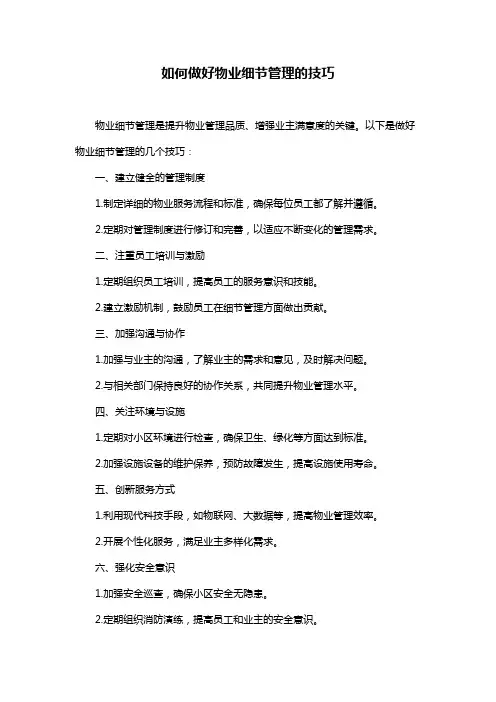 如何做好物业细节管理的技巧

物业细节管理是提升物业管理品质、增强业主满意度的关键。以下是做好物业细节管理的几个技巧：

一、建立健全的管理制度

1.制定详细的物业服务流程和标准，确保每位员工都了解并遵循。

2.定期对管理制度进行修订和完善，以适应不断变化的管理需求。

二、注重员工培训与激励

1.定期组织员工培训，提高员工的服务意识和技能。

2.建立激励机制，鼓励员工在细节管理方面做出贡献。

三、加强沟通与协作

1.加强与业主的沟通，了解业主的需求和意见，及时解决问题。

2.与相关部门保持良好的协作关系，共同提升物业管理水平。

四、关注环境与设施

1.定期对小区环境进行检查，确保卫生、绿化等方面达到标准。

2.加强设施设备的维护保养，预防故障发生，提高设施使用寿命。

五、创新服务方式

1.利用现代科技手段，如物联网、大数据等，提高物业管理效率。

2.开展个性化服务，满足业主多样化需求。

六、强化安全意识

1.加强安全巡查，确保小区安全无隐患。

2.定期组织消防演练，提高员工和业主的安全意识。